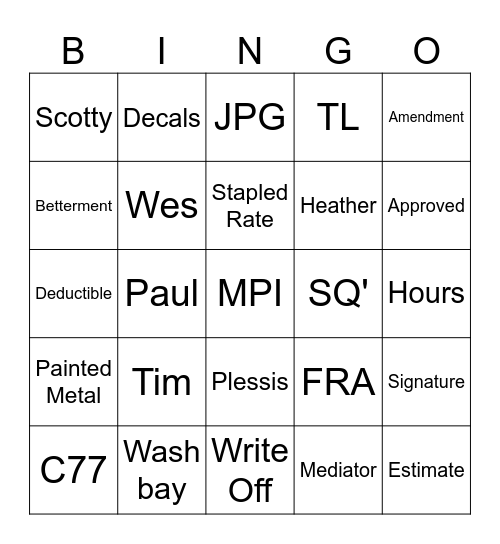 | B | I | N | G | O |
|---|---|---|---|---|
| Scotty | Decals | JPG | TL | Amendment |
| Betterment | Wes | Stapled Rate | Heather | Approved |
| Deductible | Paul | MPI | SQ' | Hours |
| Painted Metal | Tim | Plessis | FRA | Signature |
| C77 | Wash bay | Write Off | Mediator | Estimate |